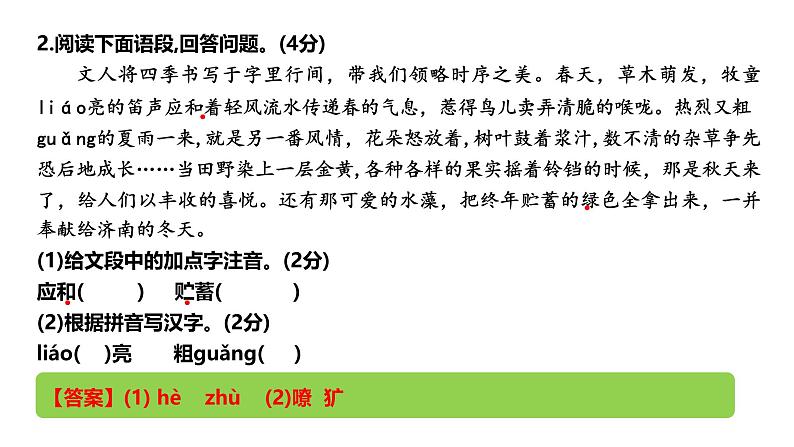 2.阅读下面语段,回答问题。(4分)

文人将四季书写于字里行间，带我们领略时序之美。春天，草木萌发，牧童liáo亮的笛声应和着轻风流水传递春的气息，惹得鸟儿卖弄清脆的喉咙。热烈又粗guǎng的夏雨一来，就是另一番风情，花朵怒放着，树叶鼓着浆汁，数不清的杂草争先恐后地成长……当田野染上一层金黄，各种各样的果实摇着铃铛的时候，那是秋天来了，给人们以丰收的喜悦。还有那可爱的水藻，把终年贮蓄的绿色全拿出来，一并奉献给济南的冬天。

(1)给文段中的加点字注音。(2分)

应和(　　)　贮蓄(　　)

(2)根据拼音写汉字。(2分)

liáo(　)亮　　粗guǎng(　)

【答案】(1) hè　zhù　(2)嘹　犷